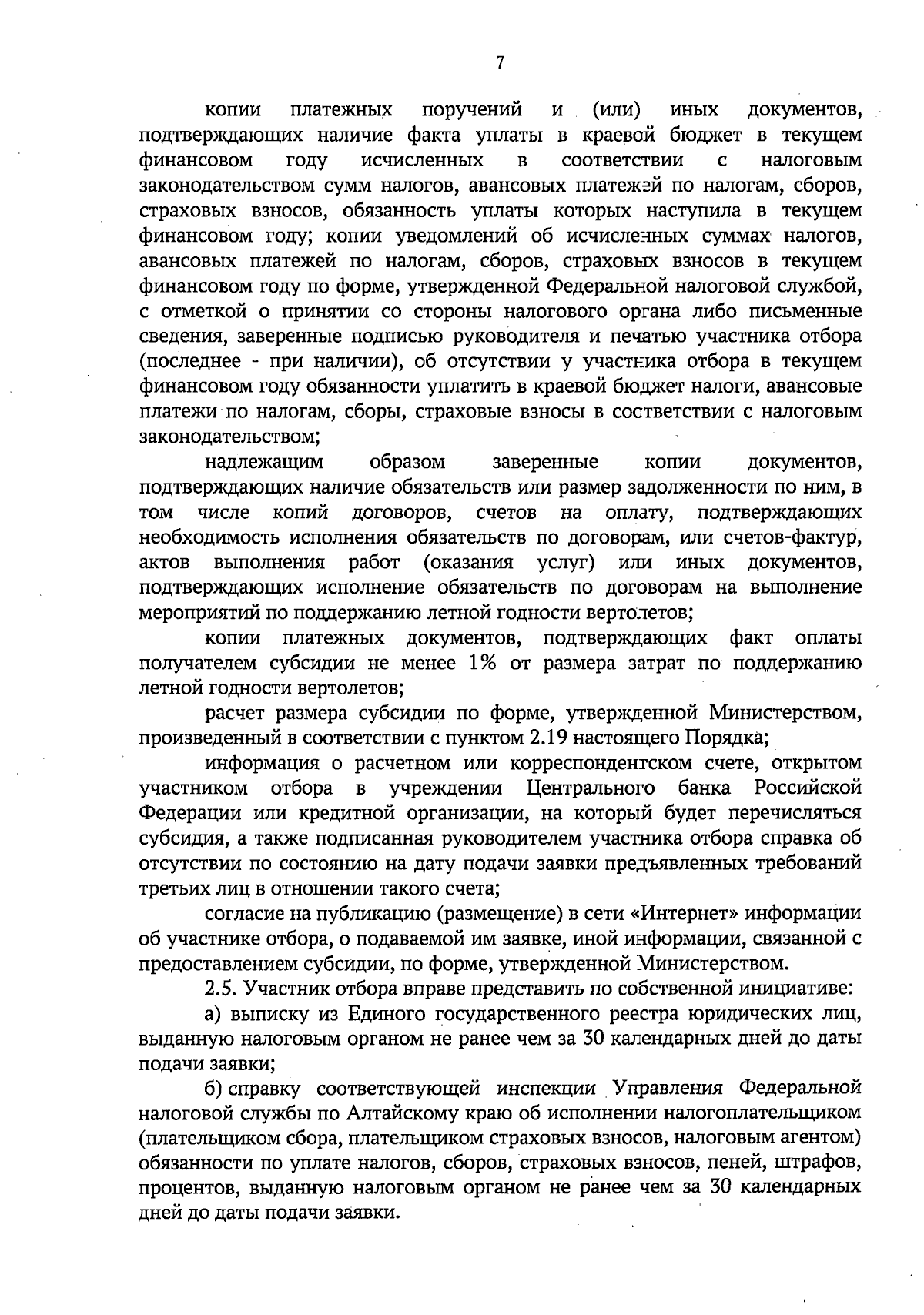 7

копии платежных поручений и (или) иных документов, подтверждающих наличие факта уплаты в краевой бюджет в текущем финансовом году исчисленных в соответствии с налоговым законодательством сумм налогов, авансовых платежей по налогам, сборов, страховых взносов, обязанность уплаты которых наступила в текущем финансовом году; копии уведомлений об исчисленных суммах налогов, авансовых платежей по налогам, сборов, страховых взносов в текущем финансовом году по форме, утвержденной Федеральной налоговой службой, с отметкой о принятии со стороны налогового органа либо письменные сведения, заверенные подписью руководителя и печатью участника отбора (последнее - при наличии), об отсутствии у участника отбора в текущем финансовом году обязанности уплатить в краевой бюджет налоги, авансовые платежи по налогам, сборы, страховые взносы в соответствии с налоговым законодательством;

надлежащим образом заверенные копии документов, подтверждающих наличие обязательств или размер задолженности по ним, в том числе копий договоров, счетов на оплату, подтверждающих необходимость исполнения обязательств по договорам, или счетов-фактур, актов выполнения работ (оказания услуг) или иных документов, подтверждающих исполнение обязательств по договорам на выполнение мероприятий по поддержанию летной годности вертолетов;

копии платежных документов, подтверждающих факт оплаты получателем субсидии не менее 1% от размера затрат по поддержанию летной годности вертолетов;

расчет размера субсидии по форме, утвержденной Министерством, произведенный в соответствии с пунктом 2.19 настоящего Порядка;

информация о расчетном или корреспондентском счете, открытом участником отбора в учреждении Центрального банка Российской Федерации или кредитной организации, на который будет перечисляться субсидия, а также подписанная руководителем участника отбора справка об отсутствии по состоянию на дату подачи заявки предъявленных требований третьих лиц в отношении такого счета;

согласие на публикацию (размещение) в сети «Интернет» информации об участнике отбора, о подаваемой им заявке, иной информации, связанной с предоставлением субсидии, по форме, утвержденной Министерством.

2.5. Участник отбора вправе представить по собственной инициативе:

а) выписку из Единого государственного реестра юридических лиц, выданную налоговым органом не ранее чем за 30 календарных дней до даты подачи заявки;

б) справку соответствующей инспекции Управления Федеральной налоговой службы по Алтайскому краю об исполнении налогоплательщиком (плательщиком сбора, плательщиком страховых взносов, налоговым агентом) обязанности по уплате налогов, сборов, страховых взносов, пеней, штрафов, процентов, выданную налоговым органом не ранее чем за 30 календарных дней до даты подачи заявки.